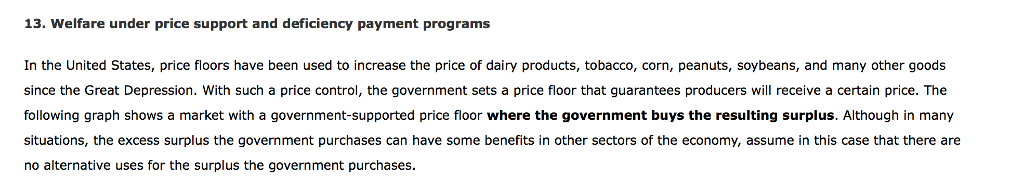 13. Welfare under price support and deficiency payment programs

In the United States, price floors have been used to increase the price of dairy products, tobacco, corn, peanuts, soybeans, and many other goods since the Great Depression. With such a price control, the government sets a price floor that guarantees producers will receive a certain price. The following graph shows a market with a government-supported price floor where the government buys the resulting surplus. Although in many situations, the excess surplus the government purchases can have some benefits in other sectors of the economy, assume in this case that there are no alternative uses for the surplus the government purchases.